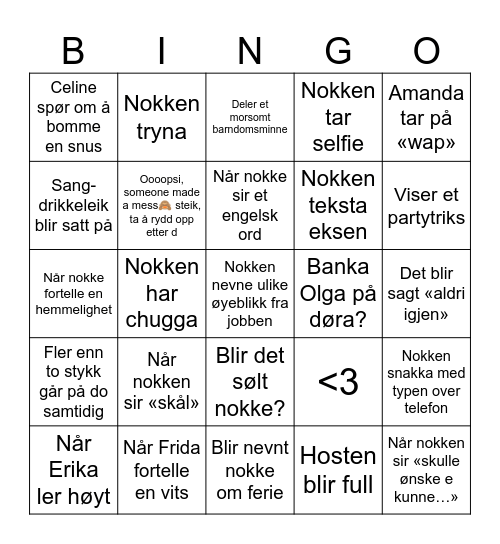 | B | I | N | G | O |
|---|---|---|---|---|
| Celine spør om å bomme en snus | Nokken tryna | Deler et morsomt barndomsminne | Nokken tar selfie | Amanda tar på «wap» |
| Sang-drikkeleik blir satt på | Oooopsi, someone made a mess🙈 steik, ta å rydd opp etter d | Når nokke sir et engelsk ord | Nokken teksta eksen | Viser et partytriks |
| Når nokke fortelle en hemmelighet | Nokken har chugga | Nokken nevne ulike øyeblikk fra jobben | Banka Olga på døra? | Det blir sagt «aldri igjen» |
| Fler enn to stykk går på do samtidig | Når nokken sir «skål» | Blir det sølt nokke? | <3 | Nokken snakka med typen over telefon |
| Når Erika ler høyt | Når Frida fortelle en vits | Blir nevnt nokke om ferie | Hosten blir full | Når nokken sir «skulle ønske e kunne…» |